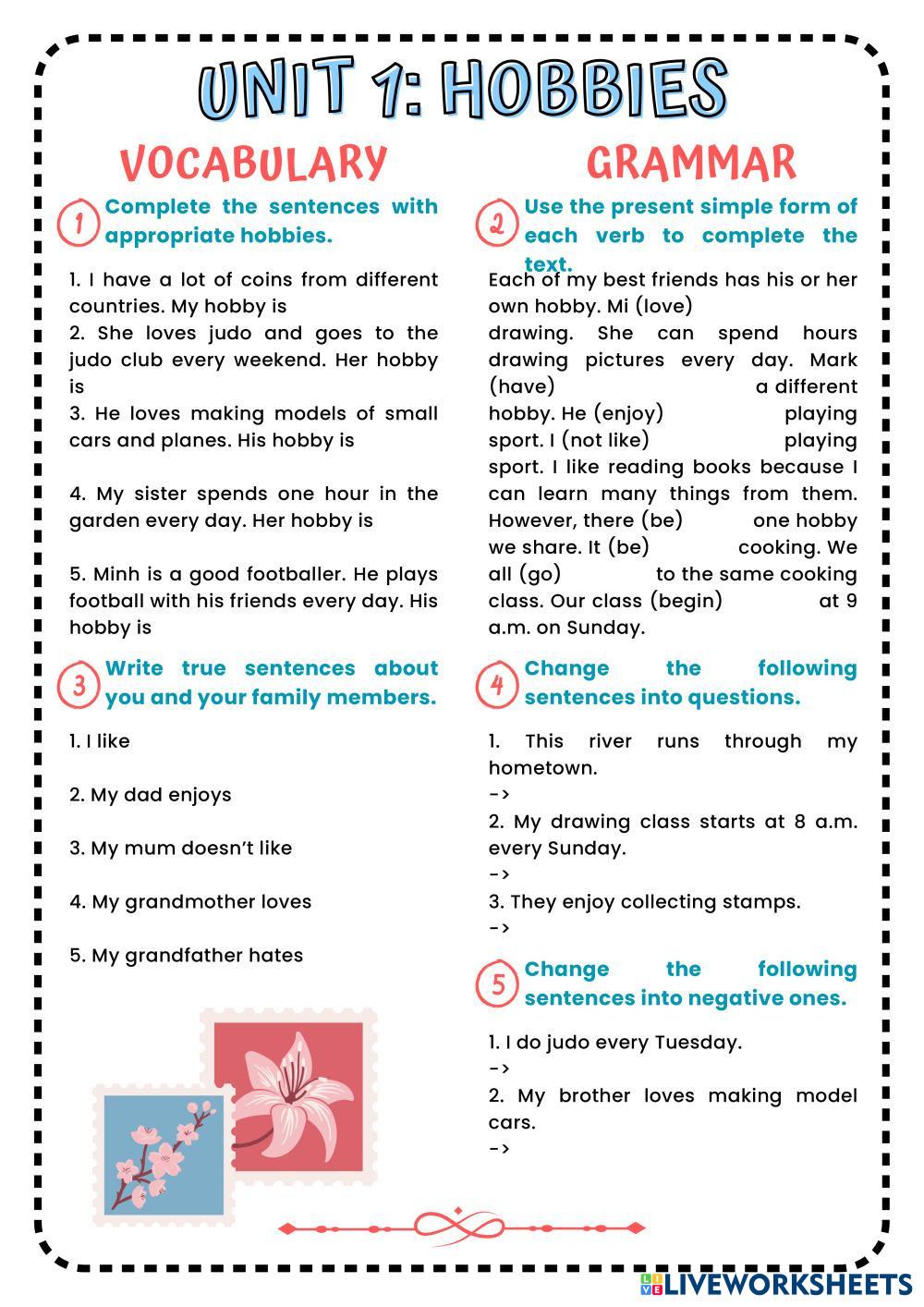 UNIT 1: HOBBIES

VOCABULARY

1 Complete the sentences with appropriate hobbies.

1. I have a lot of coins from different countries. My hobby is
2. She loves judo and goes to the judo club every weekend. Her hobby is
3. He loves making models of small cars and planes. His hobby is

4. My sister spends one hour in the garden every day. Her hobby is

5. Minh is a good footballer. He plays football with his friends every day. His hobby is

3 Write true sentences about you and your family members.

1. I like

2. My dad enjoys

3. My mum doesn't like

4. My grandmother loves

5. My grandfather hates

GRAMMAR

2 Use the present simple form of each verb to complete the text.

Each of my best friends has his or her own hobby. Mi (love) drawing. She can spend hours drawing pictures every day. Mark (have) a different hobby. He (enjoy) playing sport. I (not like) playing sport. I like reading books because I can learn many things from them. However, there (be) one hobby we share. It (be) cooking. We all (go) to the same cooking class. Our class (begin) at 9 a.m. on Sunday.

4 Change the following sentences into questions.

1. This river runs through my hometown.
->
2. My drawing class starts at 8 a.m. every Sunday.
->
3. They enjoy collecting stamps.
->

5 Change the following sentences into negative ones.

1. I do judo every Tuesday.
->
2. My brother loves making model cars.
->

LIVEWORKSHEETS